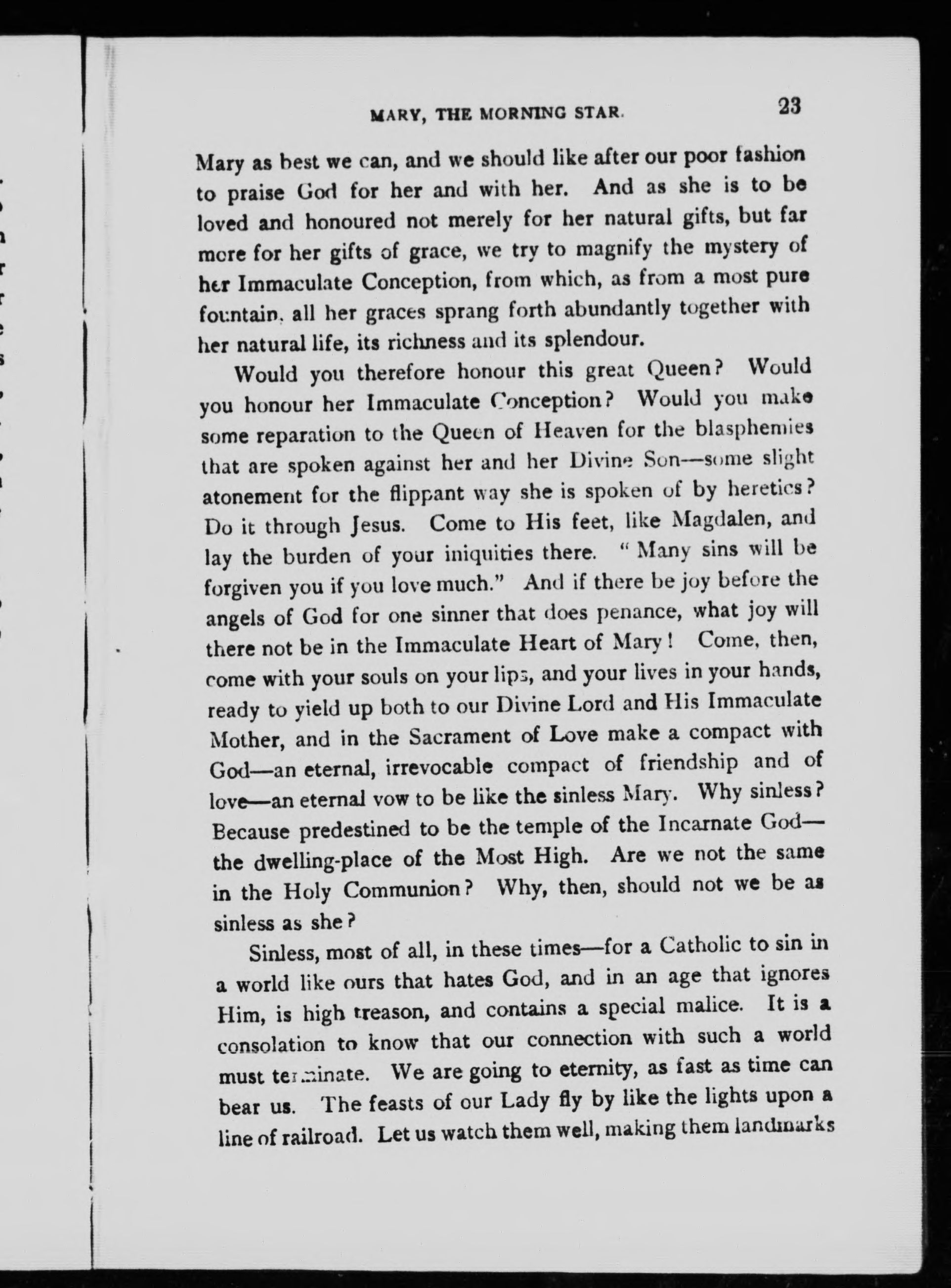 MARY, THE MORNING STAR. 23

Mary as best we can, and we should like after our poor fashion to praise God for her and with her. And as she is to be loved and honoured not merely for her natural gifts, but far more for her gifts of grace, we try to magnify the mystery of her Immaculate Conception, from which, as from a most pure fountain, all her graces sprang forth abundantly together with her natural life, its richness and its splendour.

Would you therefore honour this great Queen? Would you honour her Immaculate Conception? Would you make some reparation to the Queen of Heaven for the blasphemies that are spoken against her and her Divine Son—some slight atonement for the flippant way she is spoken of by heretics? Do it through Jesus. Come to His feet, like Magdalen, and lay the burden of your iniquities there. "Many sins will be forgiven you if you love much." And if there be joy before the angels of God for one sinner that does penance, what joy will there not be in the Immaculate Heart of Mary! Come, then, come with your souls on your lips, and your lives in your hands, ready to yield up both to our Divine Lord and His Immaculate Mother, and in the Sacrament of Love make a compact with God—an eternal, irrevocable compact of friendship and of love—an eternal vow to be like the sinless Mary. Why sinless? Because predestined to be the temple of the Incarnate God—the dwelling-place of the Most High. Are we not the same in the Holy Communion? Why, then, should not we be as sinless as she?

Sinless, most of all, in these times—for a Catholic to sin in a world like ours that hates God, and in an age that ignores Him, is high treason, and contains a special malice. It is a consolation to know that our connection with such a world must terminate. We are going to eternity, as fast as time can bear us. The feasts of our Lady fly by like the lights upon a line of railroad. Let us watch them well, making them landmarks